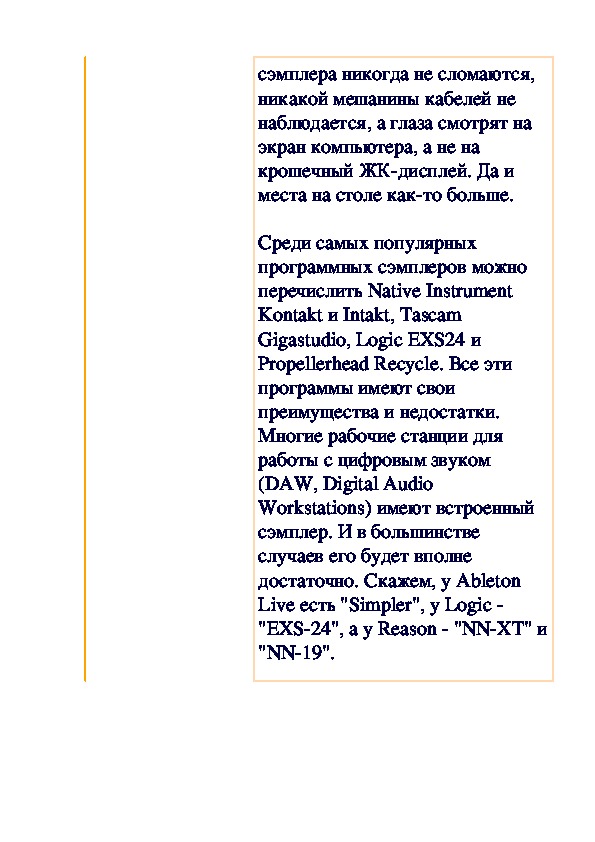 сэмплера никогда не сломаются, никакой мешанины кабелей не наблюдается, а глаза смотрят на экран компьютера, а не на крошечный ЖК-дисплей. Да и места на столе как-то больше.

Среди самых популярных программных сэмплеров можно перечислить Native Instrument Kontakt и Intakt, Tascam Gigastudio, Logic EXS24 и Propellerhead Recycle. Все эти программы имеют свои преимущества и недостатки. Многие рабочие станции для работы с цифровым звуком (DAW, Digital Audio Workstations) имеют встроенный сэмплер. И в большинстве случаев его будет вполне достаточно. Скажем, у Ableton Live есть "Simpler", у Logic - "EXS-24", а у Reason - "NN-XT" и "NN-19".